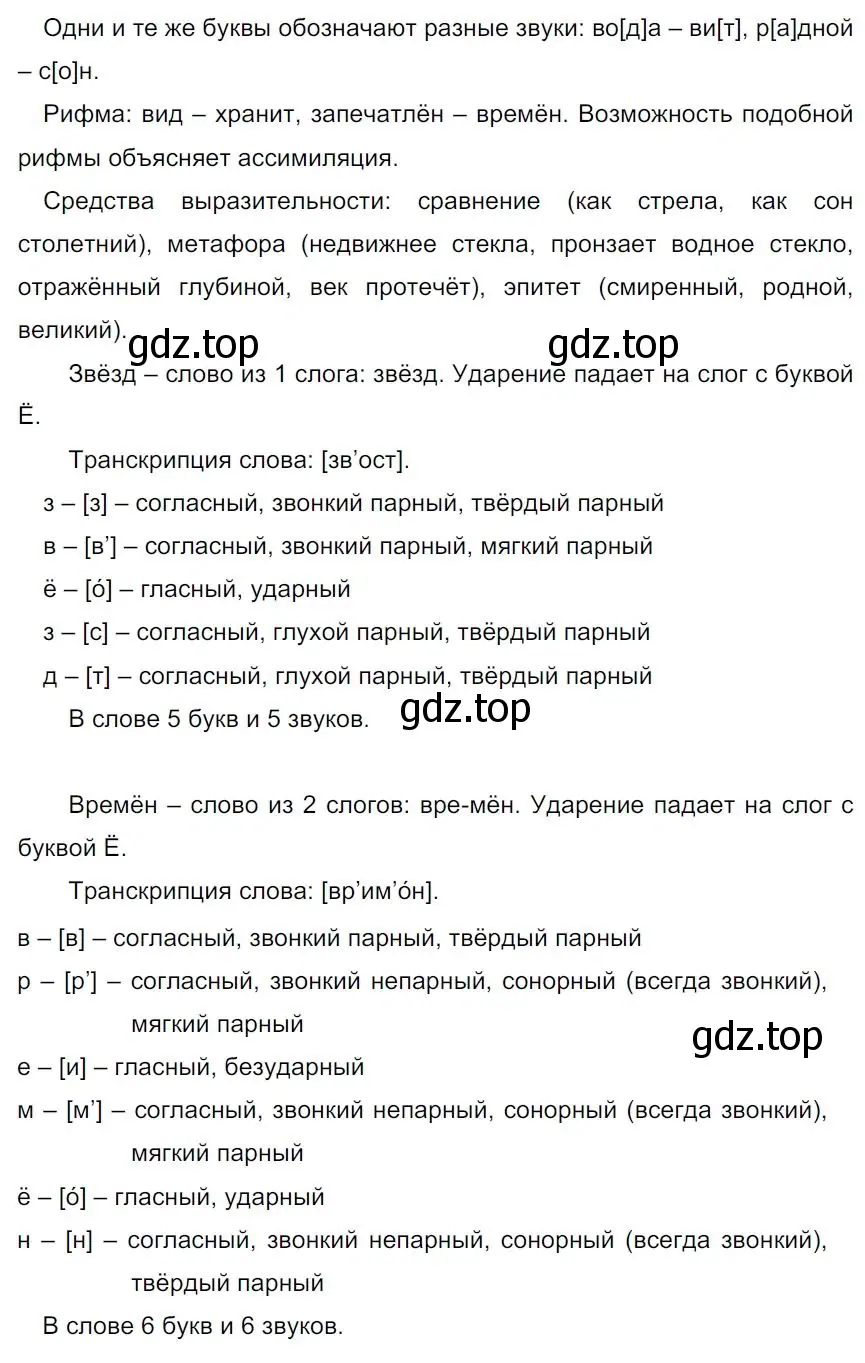 Одни и те же буквы обозначают разные звуки: во[д]а – ви[т], р[а]дной – с[о]н.

Рифма: вид – хранит, запечатлён – времён. Возможность подобной рифмы объясняет ассимиляция.

Средства выразительности: сравнение (как стрела, как сон столетний), метафора (недвижнее стекла, пронзает водное стекло, отражённый глубиной, век протечёт), эпитет (смиренный, родной, великий).

gdz.top gdz.top

Звёзд – слово из 1 слога: звёзд. Ударение падает на слог с буквой Ё.

Транскрипция слова: [зв’ост].

з – [з] – согласный, звонкий парный, твёрдый парный

в – [в’] – согласный, звонкий парный, мягкий парный

ё – [о́] – гласный, ударный

з – [с] – согласный, глухой парный, твёрдый парный

д – [т] – согласный, глухой парный, твёрдый парный

В слове 5 букв и 5 звуков.

gdz.top

Времён – слово из 2 слогов: вре-мён. Ударение падает на слог с буквой Ё.

Транскрипция слова: [вр’им’о́н].

в – [в] – согласный, звонкий парный, твёрдый парный

р – [р’] – согласный, звонкий непарный, сонорный (всегда звонкий), мягкий парный

gdz.top

е – [и] – гласный, безударный

м – [м’] – согласный, звонкий непарный, сонорный (всегда звонкий), мягкий парный

ё – [о́] – гласный, ударный

н – [н] – согласный, звонкий непарный, сонорный (всегда звонкий), твёрдый парный

В слове 6 букв и 6 звуков.